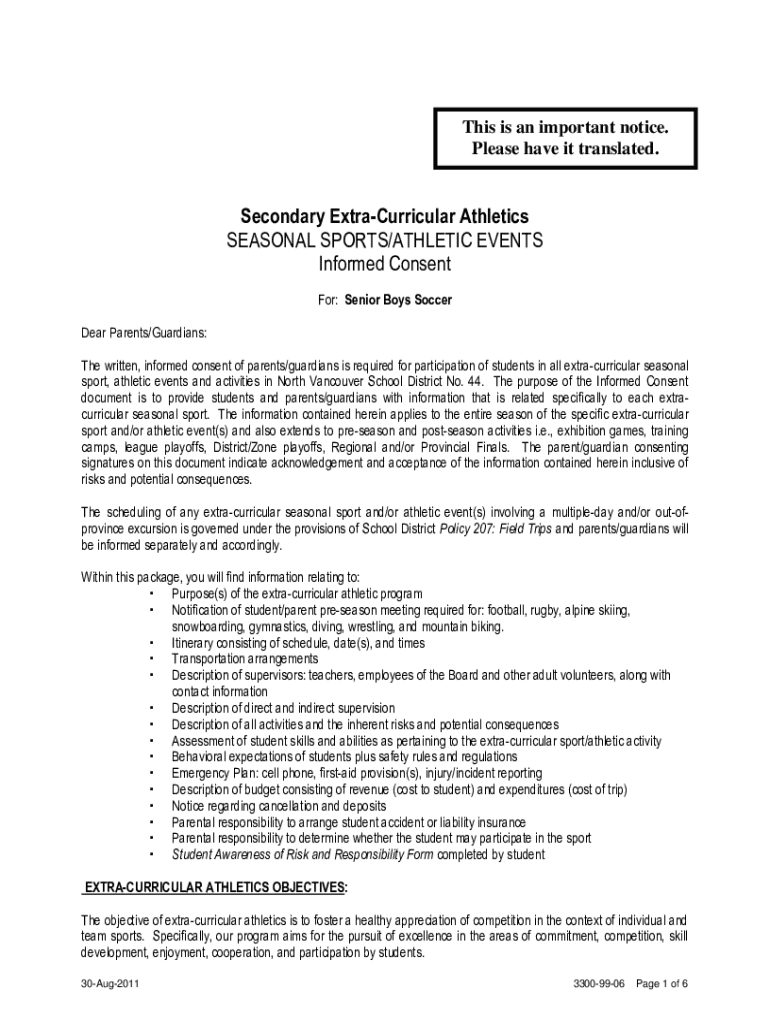 This is an important notice.
Please have it translated.

Secondary Extra-Curricular Athletics
SEASONAL SPORTS/ATHLETIC EVENTS
Informed Consent

For: Senior Boys Soccer

Dear Parents/Guardians:

The written, informed consent of parents/guardians is required for participation of students in all extra-curricular seasonal sport, athletic events and activities in North Vancouver School District No. 44. The purpose of the Informed Consent document is to provide students and parents/guardians with information that is related specifically to each extra-curricular seasonal sport. The information contained herein applies to the entire season of the specific extra-curricular sport and/or athletic event(s) and also extends to pre-season and post-season activities i.e., exhibition games, training camps, league playoffs, District/Zone playoffs, Regional and/or Provincial Finals. The parent/guardian consenting signatures on this document indicate acknowledgement and acceptance of the information contained herein inclusive of risks and potential consequences.

The scheduling of any extra-curricular seasonal sport and/or athletic event(s) involving a multiple-day and/or out-of-province excursion is governed under the provisions of School District Policy 207: Field Trips and parents/guardians will be informed separately and accordingly.

Within this package, you will find information relating to:
• Purpose(s) of the extra-curricular athletic program
• Notification of student/parent pre-season meeting required for: football, rugby, alpine skiing, snowboarding, gymnastics, diving, wrestling, and mountain biking.
• Itinerary consisting of schedule, date(s), and times
• Transportation arrangements
• Description of supervisors: teachers, employees of the Board and other adult volunteers, along with contact information
• Description of direct and indirect supervision
• Description of all activities and the inherent risks and potential consequences
• Assessment of student skills and abilities as pertaining to the extra-curricular sport/athletic activity
• Behavioral expectations of students plus safety rules and regulations
• Emergency Plan: cell phone, first-aid provision(s), injury/incident reporting
• Description of budget consisting of revenue (cost to student) and expenditures (cost of trip)
• Notice regarding cancellation and deposits
• Parental responsibility to arrange student accident or liability insurance
• Parental responsibility to determine whether the student may participate in the sport
• Student Awareness of Risk and Responsibility Form completed by student

EXTRA-CURRICULAR ATHLETICS OBJECTIVES:

The objective of extra-curricular athletics is to foster a healthy appreciation of competition in the context of individual and team sports. Specifically, our program aims for the pursuit of excellence in the areas of commitment, competition, skill development, enjoyment, cooperation, and participation by students.

30-Aug-2011 3300-99-06 Page 1 of 6